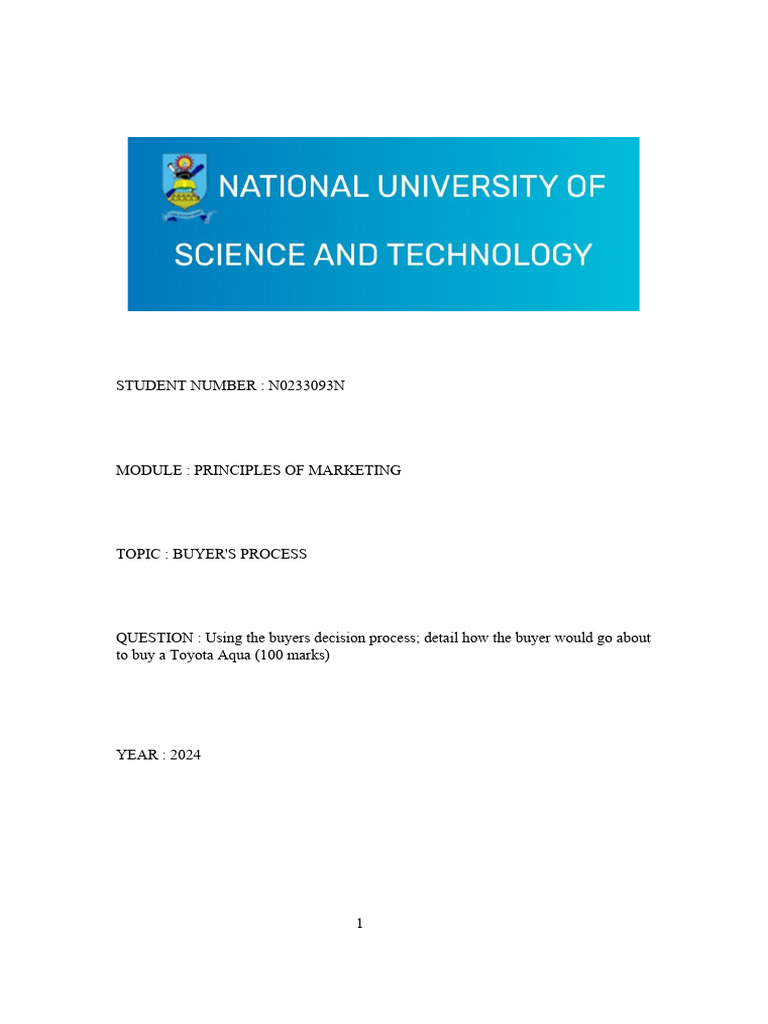 NATIONAL UNIVERSITY OF SCIENCE AND TECHNOLOGY

STUDENT NUMBER : N0233093N

MODULE : PRINCIPLES OF MARKETING

TOPIC : BUYER'S PROCESS

QUESTION : Using the buyers decision process; detail how the buyer would go about to buy a Toyota Aqua (100 marks)

YEAR : 2024

1